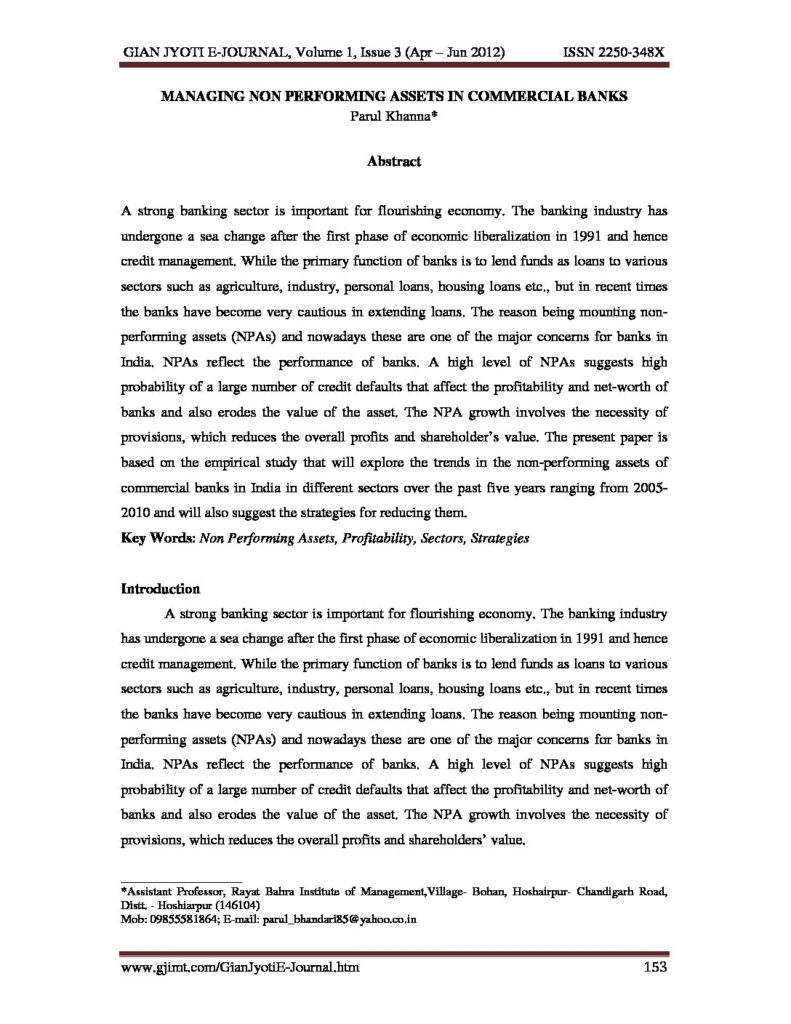 GIAN JYOTI E-JOURNAL, Volume 1, Issue 3 (Apr – Jun 2012) ISSN 2250-348X

MANAGING NON PERFORMING ASSETS IN COMMERCIAL BANKS
Parul Khanna*

Abstract

A strong banking sector is important for flourishing economy. The banking industry has undergone a sea change after the first phase of economic liberalization in 1991 and hence credit management. While the primary function of banks is to lend funds as loans to various sectors such as agriculture, industry, personal loans, housing loans etc., but in recent times the banks have become very cautious in extending loans. The reason being mounting non-performing assets (NPAs) and nowadays these are one of the major concerns for banks in India. NPAs reflect the performance of banks. A high level of NPAs suggests high probability of a large number of credit defaults that affect the profitability and net-worth of banks and also erodes the value of the asset. The NPA growth involves the necessity of provisions, which reduces the overall profits and shareholder's value. The present paper is based on the empirical study that will explore the trends in the non-performing assets of commercial banks in India in different sectors over the past five years ranging from 2005-2010 and will also suggest the strategies for reducing them.

Key Words: Non Performing Assets, Profitability, Sectors, Strategies

Introduction

A strong banking sector is important for flourishing economy. The banking industry has undergone a sea change after the first phase of economic liberalization in 1991 and hence credit management. While the primary function of banks is to lend funds as loans to various sectors such as agriculture, industry, personal loans, housing loans etc., but in recent times the banks have become very cautious in extending loans. The reason being mounting non-performing assets (NPAs) and nowadays these are one of the major concerns for banks in India. NPAs reflect the performance of banks. A high level of NPAs suggests high probability of a large number of credit defaults that affect the profitability and net-worth of banks and also erodes the value of the asset. The NPA growth involves the necessity of provisions, which reduces the overall profits and shareholders' value.

*Assistant Professor, Rayat Bahra Institute of Management,Village- Bohan, Hoshairpur- Chandigarh Road, Distt. - Hoshiarpur (146104)
Mob: 09855581864; E-mail: parul_bhandari85@yahoo.co.in

www.gjimt.com/GianJyotiE-Journal.htm 153